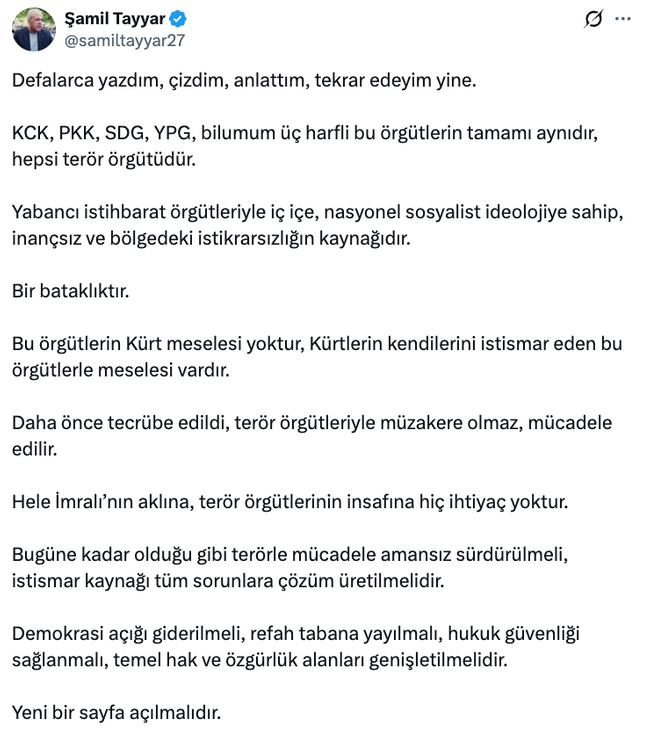 Şamil Tayyar
@samiltayyar27

Defalarca yazdım, çizdim, anlattım, tekrar edeyim yine.

KCK, PKK, SDG, YPG, bilumum üç harfli bu örgütlerin tamamı aynıdır, hepsi terör örgütüdür.

Yabancı istihbarat örgütleriyle iç içe, nasyonel sosyalist ideolojiye sahip, inançsız ve bölgedeki istikrarsızlığın kaynağıdır.

Bir bataklıktır.

Bu örgütlerin Kürt meselesi yoktur, Kürtlerin kendilerini istismar eden bu örgütlerle meselesi vardır.

Daha önce tecrübe edildi, terör örgütleriyle müzakere olmaz, mücadele edilir.

Hele İmralı'nın aklına, terör örgütlerinin insafına hiç ihtiyaç yoktur.

Bugüne kadar olduğu gibi terörle mücadele amansız sürdürülmeli, istismar kaynağı tüm sorunlara çözüm üretilmelidir.

Demokrasi açığı giderilmeli, refah tabana yayılmalı, hukuk güvenliği sağlanmalı, temel hak ve özgürlük alanları genişletilmelidir.

Yeni bir sayfa açılmalıdır.